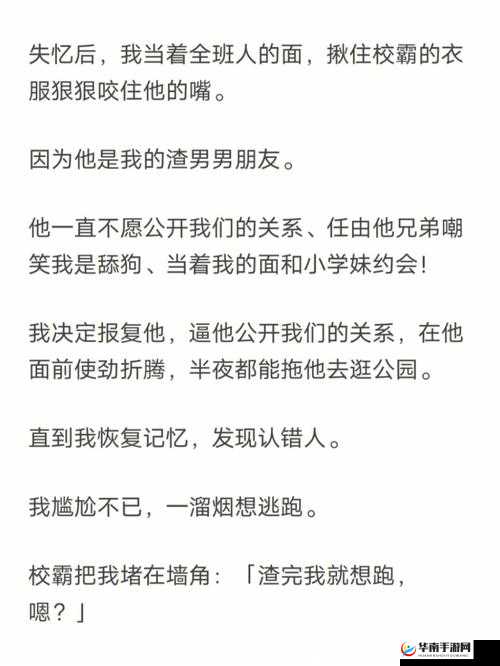 失忆后，我当着全班人的面，揪住校霸的衣服狠狠咬住他的嘴。

因为他是我的渣男男朋友。

他一直不愿公开我们的关系、任由他兄弟嘲笑我是舔狗、当着我的面和小学妹约会！

我决定报复他，逼他公开我们的关系，在他面前使劲折腾，半夜都能拖他去逛公园。

直到我恢复记忆，发现认错人。

我尴尬不已，一溜烟想逃跑。

校霸把我堵在墙角：「渣完我就想跑，嗯？」

华南手游网